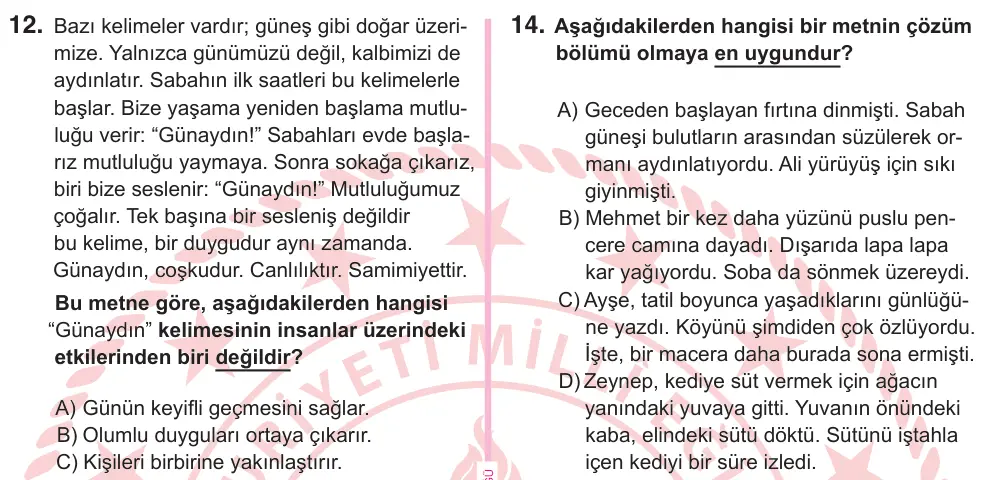 12. Bazı kelimeler vardır; güneş gibi doğar üzerimize. Yalnızca günümüzü değil, kalbimizi de aydınlatır. Sabahın ilk saatleri bu kelimelerle başlar. Bize yaşama yeniden başlama mutluluğu verir: "Günaydın!" Sabahları evde başlarız mutluluğu yaymaya. Sonra sokağa çıkarız, biri bize seslenir: "Günaydın!" Mutluluğumuz çoğalır. Tek başına bir sesleniş değildir bu kelime, bir duygudur aynı zamanda. Günaydın, coşkudur. Canlılıktır. Samimiyettir.

Bu metne göre, aşağıdakilerden hangisi "Günaydın" kelimesinin insanlar üzerindeki etkilerinden biri değildir?

A) Günün keyifli geçmesini sağlar.
B) Olumlu duyguları ortaya çıkarır.
C) Kişileri birbirine yakınlaştırır.

14. Aşağıdakilerden hangisi bir metnin çözüm bölümü olmaya en uygundur?

A) Geceden başlayan fırtına dinmişti. Sabah güneşi bulutların arasından süzülerek ormanı aydınlatıyordu. Ali yürüyüş için sıkı giyinmişti.
B) Mehmet bir kez daha yüzünü puslu pencere camına dayadı. Dışarıda lapa lapa kar yağıyordu. Soba da sönmek üzereydi.
C) Ayşe, tatil boyunca yaşadıklarını günlüğüne yazdı. Köyünü şimdiden çok özlüyordu. İşte, bir macera daha burada sona ermişti.
D) Zeynep, kediye süt vermek için ağacın yanındaki yuvaya gitti. Yuvanın önündeki kaba, elindeki sütü döktü. Sütünü iştahla içen kediyi bir süre izledi.